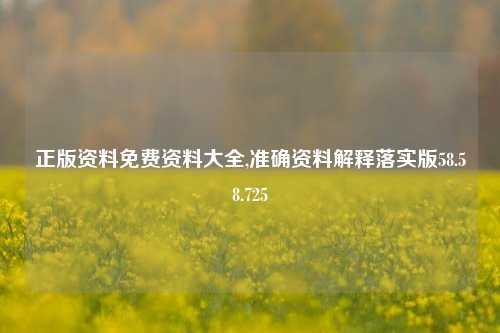 正版资料免费资料大全,准确资料解释落实版58.58.725